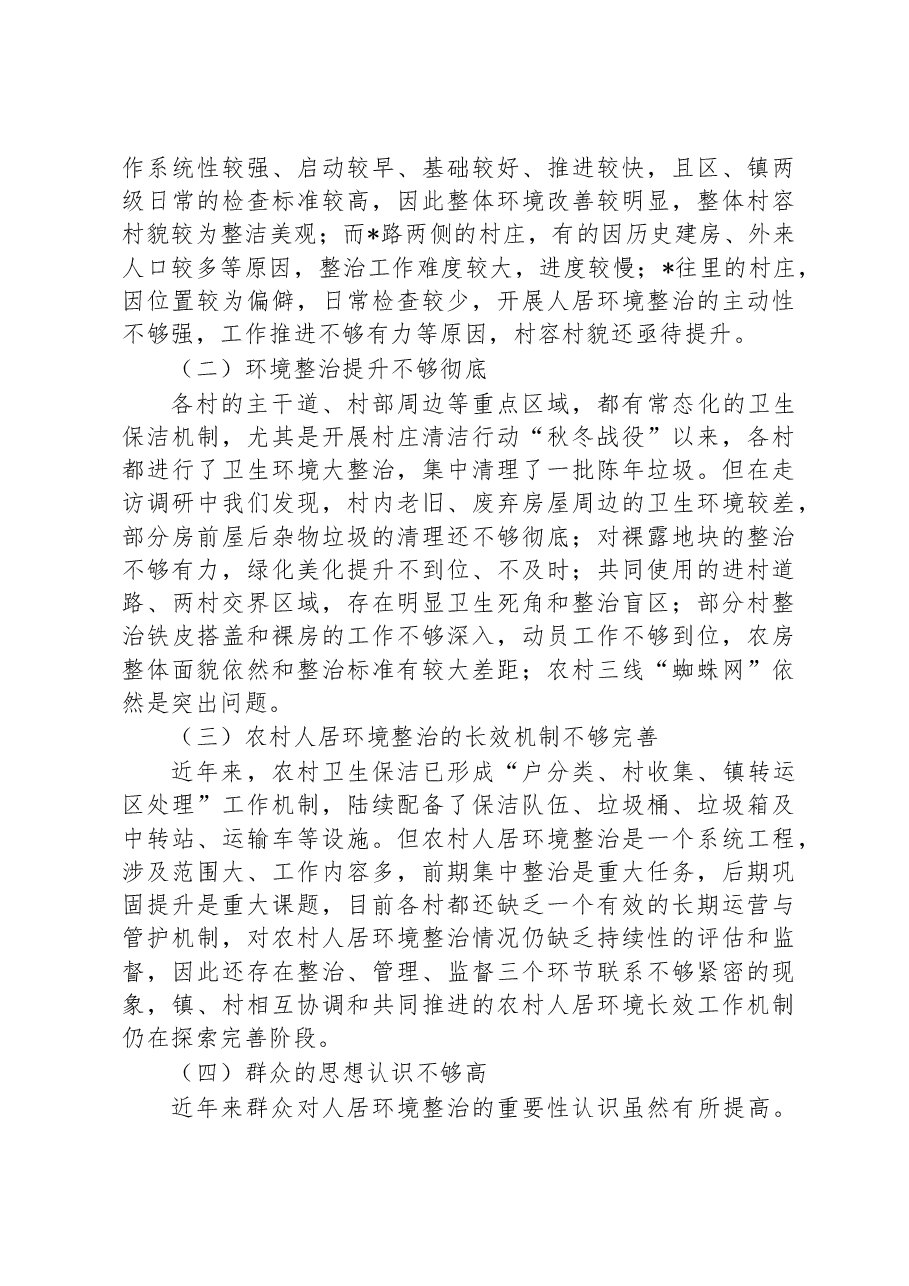 作系统性较强、启动较早、基础较好、推进较快，且区、镇两级日常的检查标准较高，因此整体环境改善较明显，整体村容村貌较为整洁美观；而*路两侧的村庄，有的因历史建房、外来人口较多等原因，整治工作难度较大，进度较慢；*往里的村庄，因位置较为偏僻，日常检查较少，开展人居环境整治的主动性不够强，工作推进不够有力等原因，村容村貌还亟待提升。

（二）环境整治提升不够彻底

各村的主干道、村部周边等重点区域，都有常态化的卫生保洁机制，尤其是开展村庄清洁行动“秋冬战役”以来，各村都进行了卫生环境大整治，集中清理了一批陈年垃圾。但在走访调研中我们发现，村内老旧、废弃房屋周边的卫生环境较差，部分房前屋后杂物垃圾的清理还不够彻底；对裸露地块的整治不够有力，绿化美化提升不到位、不及时；共同使用的进村道路、两村交界区域，存在明显卫生死角和整治盲区；部分村整治铁皮搭盖和裸房的工作不够深入，动员工作不够到位，农房整体面貌依然和整治标准有较大差距；农村三线“蜘蛛网”依然是突出问题。

（三）农村人居环境整治的长效机制不够完善

近年来，农村卫生保洁已形成“户分类、村收集、镇转运区处理”工作机制，陆续配备了保洁队伍、垃圾桶、垃圾箱及中转站、运输车等设施。但农村人居环境整治是一个系统工程，涉及范围大、工作内容多，前期集中整治是重大任务，后期巩固提升是重大课题，目前各村都还缺乏一个有效的长期运营与管护机制，对农村人居环境整治情况仍缺乏持续性的评估和监督，因此还存在整治、管理、监督三个环节联系不够紧密的现象，镇、村相互协调和共同推进的农村人居环境长效工作机制仍在探索完善阶段。

（四）群众的思想认识不够高

近年来群众对人居环境整治的重要性认识虽然有所提高。